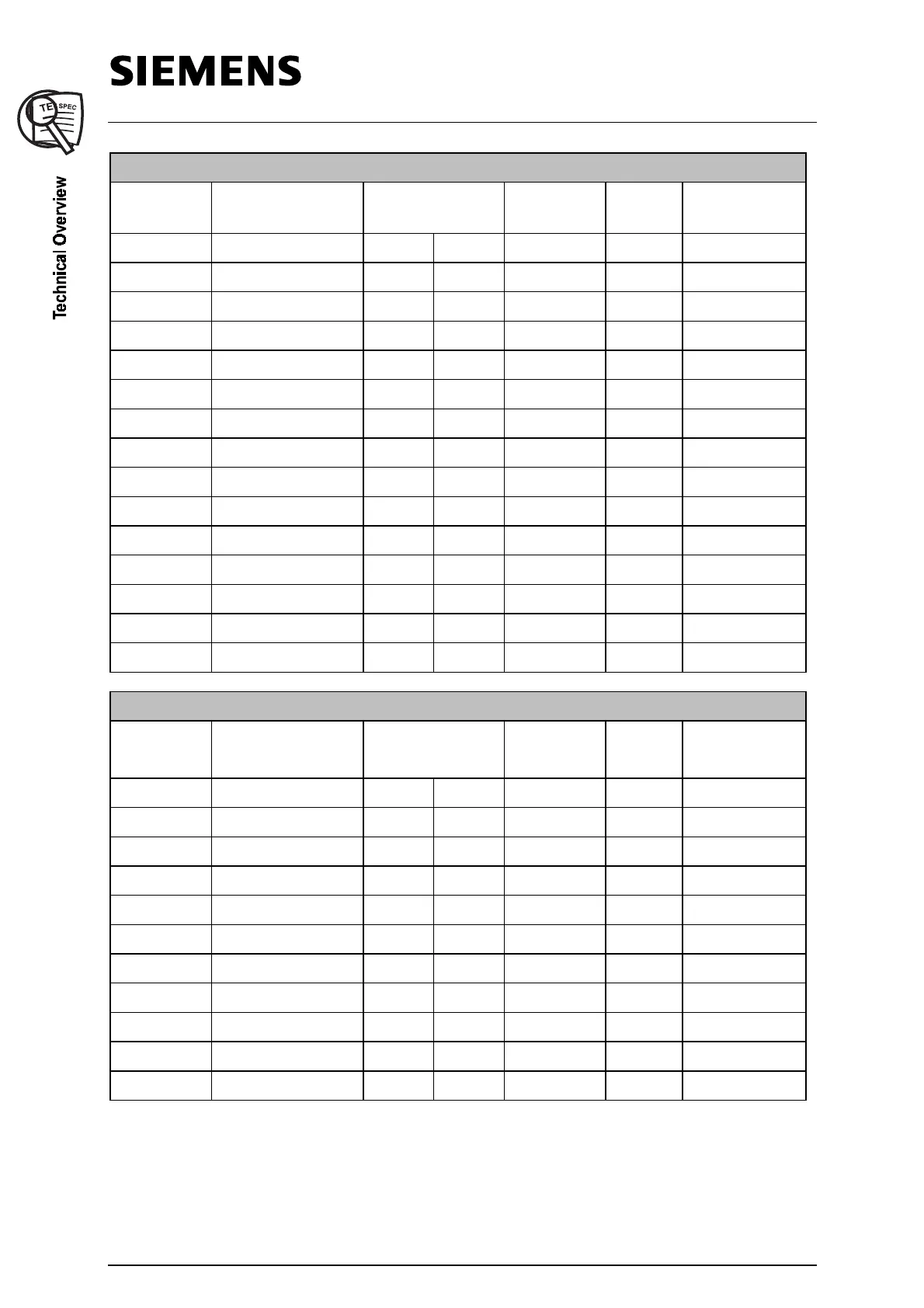 SIEMENS

TE SPEC

Technical Overview